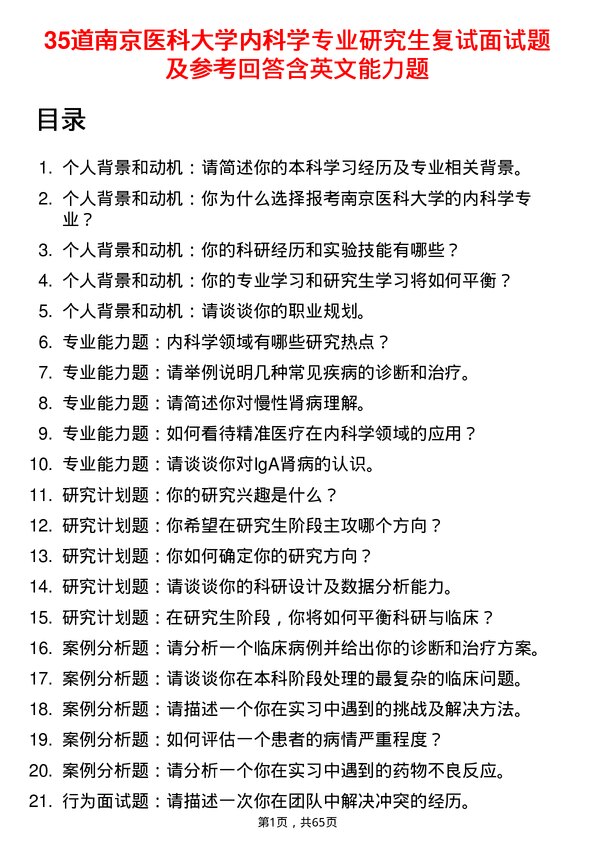 35道南京医科大学内科学专业研究生复试面试题及参考回答含英文能力题

目录

1. 个人背景和动机：请简述你的本科学习经历及专业相关背景。
2. 个人背景和动机：你为什么选择报考南京医科大学的内科学专业？
3. 个人背景和动机：你的科研经历和实验技能有哪些？
4. 个人背景和动机：你的专业学习和研究生学习将如何平衡？
5. 个人背景和动机：请谈谈你的职业规划。
6. 专业能力题：内科学领域有哪些研究热点？
7. 专业能力题：请举例说明几种常见疾病的诊断和治疗。
8. 专业能力题：请简述你对慢性肾病理解。
9. 专业能力题：如何看待精准医疗在内科学领域的应用？
10. 专业能力题：请谈谈你对IgA肾病的认识。
11. 研究计划题：你的研究兴趣是什么？
12. 研究计划题：你希望在研究生阶段主攻哪个方向？
13. 研究计划题：你如何确定你的研究方向？
14. 研究计划题：请谈谈你的科研设计及数据分析能力。
15. 研究计划题：在研究生阶段，你将如何平衡科研与临床？
16. 案例分析题：请分析一个临床病例并给出你的诊断和治疗方案。
17. 案例分析题：请谈谈你在本科阶段处理的最复杂的临床问题。
18. 案例分析题：请描述一个你在实习中遇到的挑战及解决方法。
19. 案例分析题：如何评估一个患者的病情严重程度？
20. 案例分析题：请分析一个你在实习中遇到的药物不良反应。
21. 行为面试题：请描述一次你在团队中解决冲突的经历。

第1页，共65页